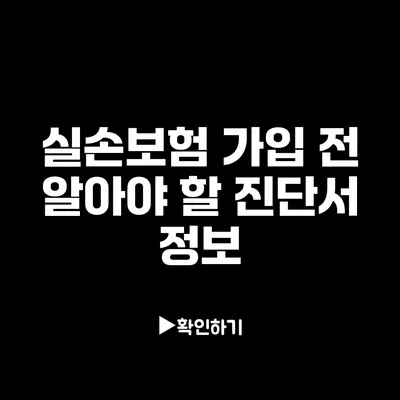 실손보험 가입 전 알아야 할 진단서 정보

▶확인하기